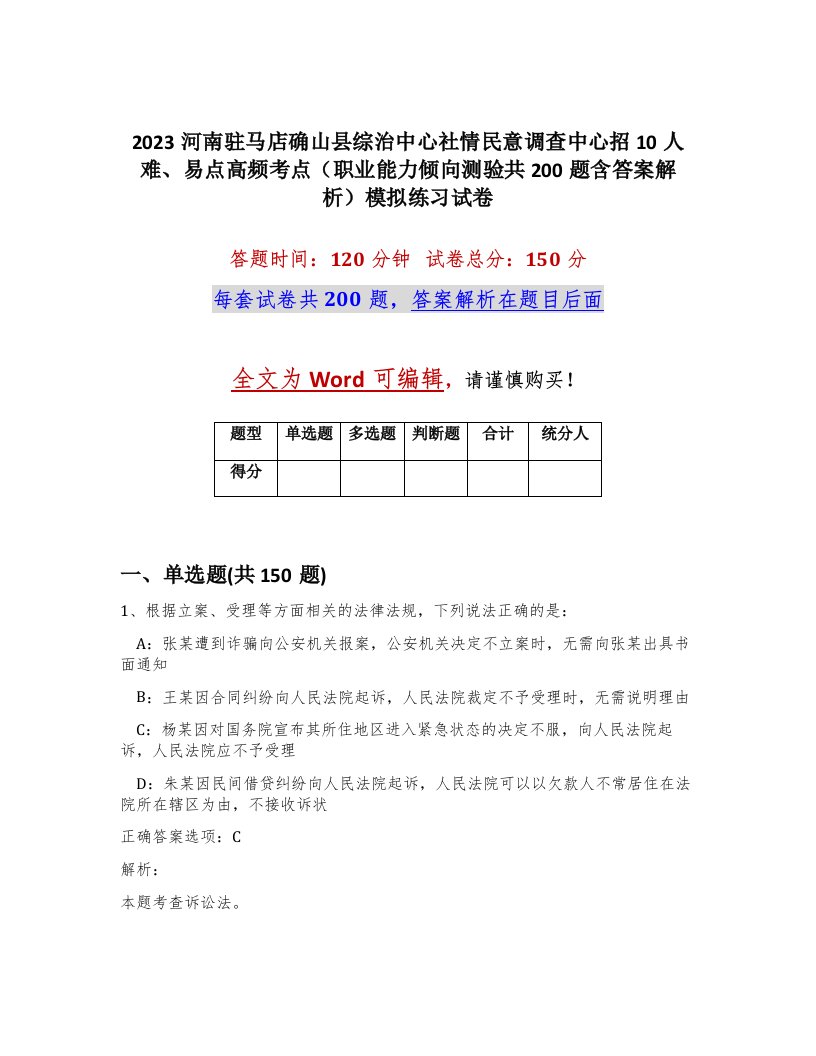 2023 河南驻马店确山县综治中心社情民意调查中心招 10 人难、易点高频考点（职业能力倾向测验共 200 题含答案解析）模拟练习试卷

答题时间：120 分钟 试卷总分：150 分

每套试卷共 200 题，答案解析在题目后面

全文为 Word 可编辑，请谨慎购买！

| 题型 | 单选题 | 多选题 | 判断题 | 合计 | 统分人 |
|---|---|---|---|---|---|
| 得分 | | | | | |

一、单选题(共 150 题)

1、根据立案、受理等方面相关的法律法规，下列说法正确的是：

A：张某遭到诈骗向公安机关报案，公安机关决定不立案时，无需向张某出具书面通知

B：王某因合同纠纷向人民法院起诉，人民法院裁定不予受理时，无需说明理由

C：杨某因对国务院宣布其所住地区进入紧急状态的决定不服，向人民法院起诉，人民法院应不予受理

D：朱某因民间借贷纠纷向人民法院起诉，人民法院可以以欠款人不常居住在法院所在辖区为由，不接收诉状

正确答案选项：C

解析：

本题考查诉讼法。